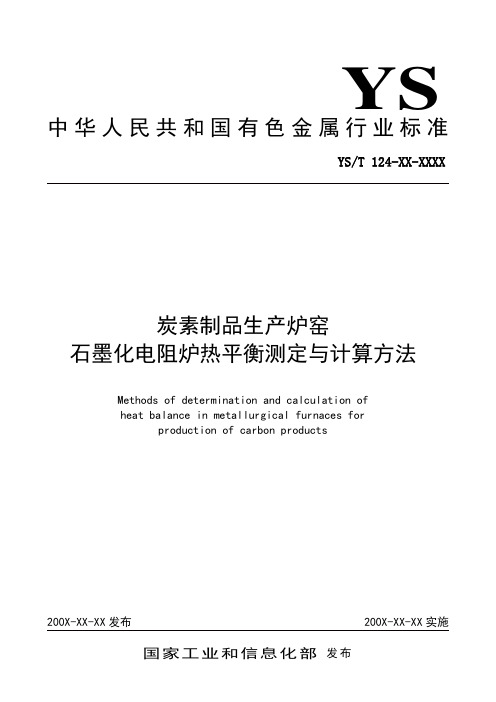 YS

中华人民共和国有色金属行业标准

YS/T 124-XX-XXXX

炭素制品生产炉窑
石墨化电阻炉热平衡测定与计算方法

Methods of determination and calculation of heat balance in metallurgical furnaces for production of carbon products

200X-XX-XX 发布

200X-XX-XX 实施

国家工业和信息化部 发布